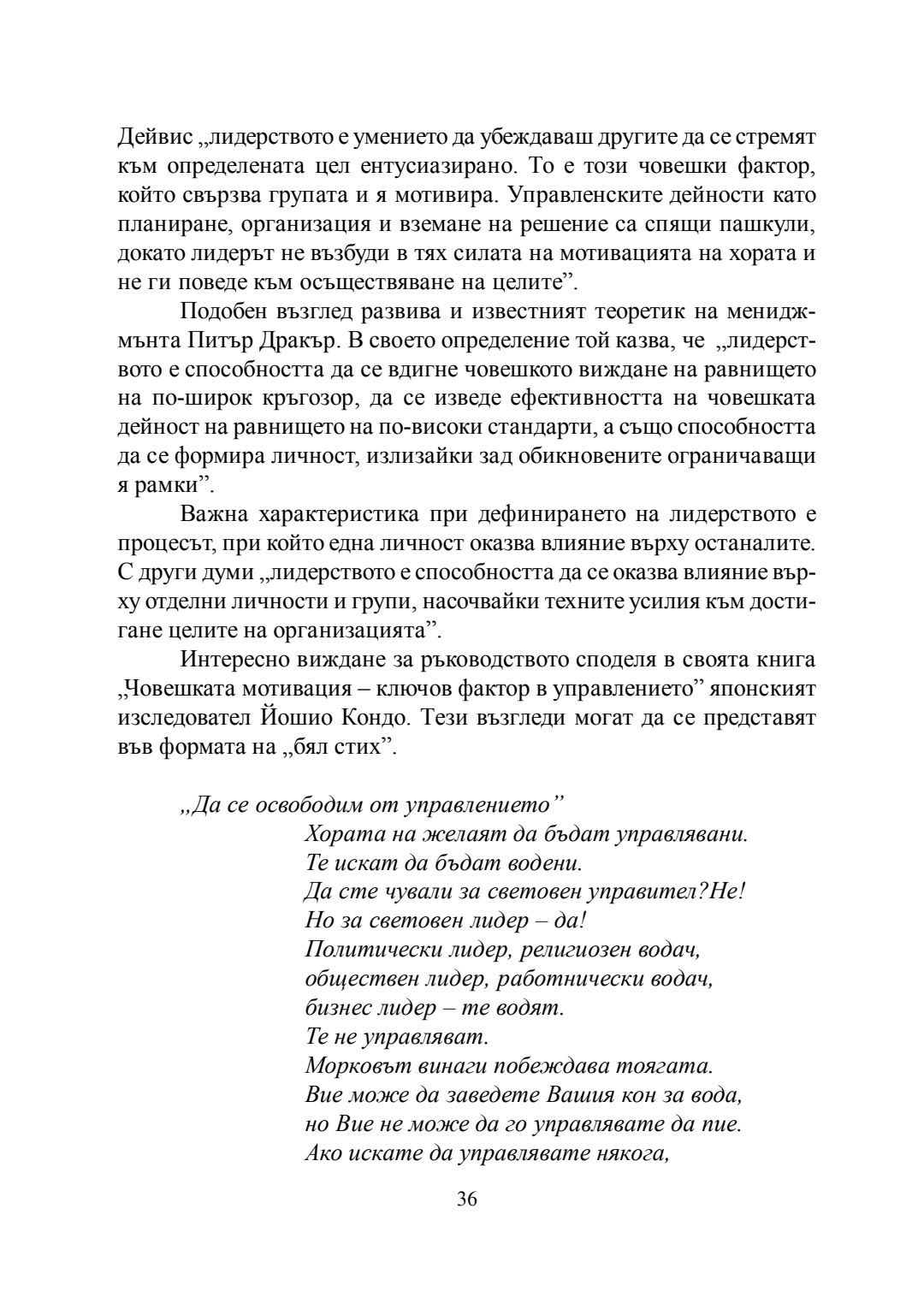 Дейвис „лидерството е умението да убеждаваш другите да се стремят към определената цел ентусиазирано. То е този човешки фактор, който свързва групата и я мотивира. Управленските дейности като планиране, организация и вземане на решение са спящи пашкули, докато лидерът не възбуди в тях силата на мотивацията на хората и не ги поведе към осъществяване на целите”.

Подобен възглед развива и известният теоретик на мениджмънта Питър Дракър. В своето определение той казва, че „лидерството е способността да се вдигне човешкото виждане на равнището на по-широк кръгозор, да се изведе ефективността на човешката дейност на равнището на по-високи стандарти, а също способността да се формира личност, излизайки зад обикновените ограничаващи я рамки”.

Важна характеристика при дефинирането на лидерството е процесът, при който една личност оказва влияние върху останалите. С други думи „лидерството е способността да се оказва влияние върху отделни личности и групи, насочвайки техните усилия към достигане целите на организацията”.

Интересно виждане за ръководството споделя в своята книга „Човешката мотивация – ключов фактор в управлението” японският изследовател Йошио Кондо. Тези възгледи могат да се представят във формата на „бял стих”.

„Да се освободим от управлението”
Хората на желаят да бъдат управлявани.
Те искат да бъдат водени.
Да сте чували за световен управител?Не!
Но за световен лидер – да!
Политически лидер, религиозен водач,
обществен лидер, работнически водач,
бизнес лидер – те водят.
Те не управляват.
Морковът винаги побеждава тоягата.
Вие може да заведете Вашия кон за вода,
но Вие не може да го управлявате да пие.
Ако искате да управлявате някога,

36